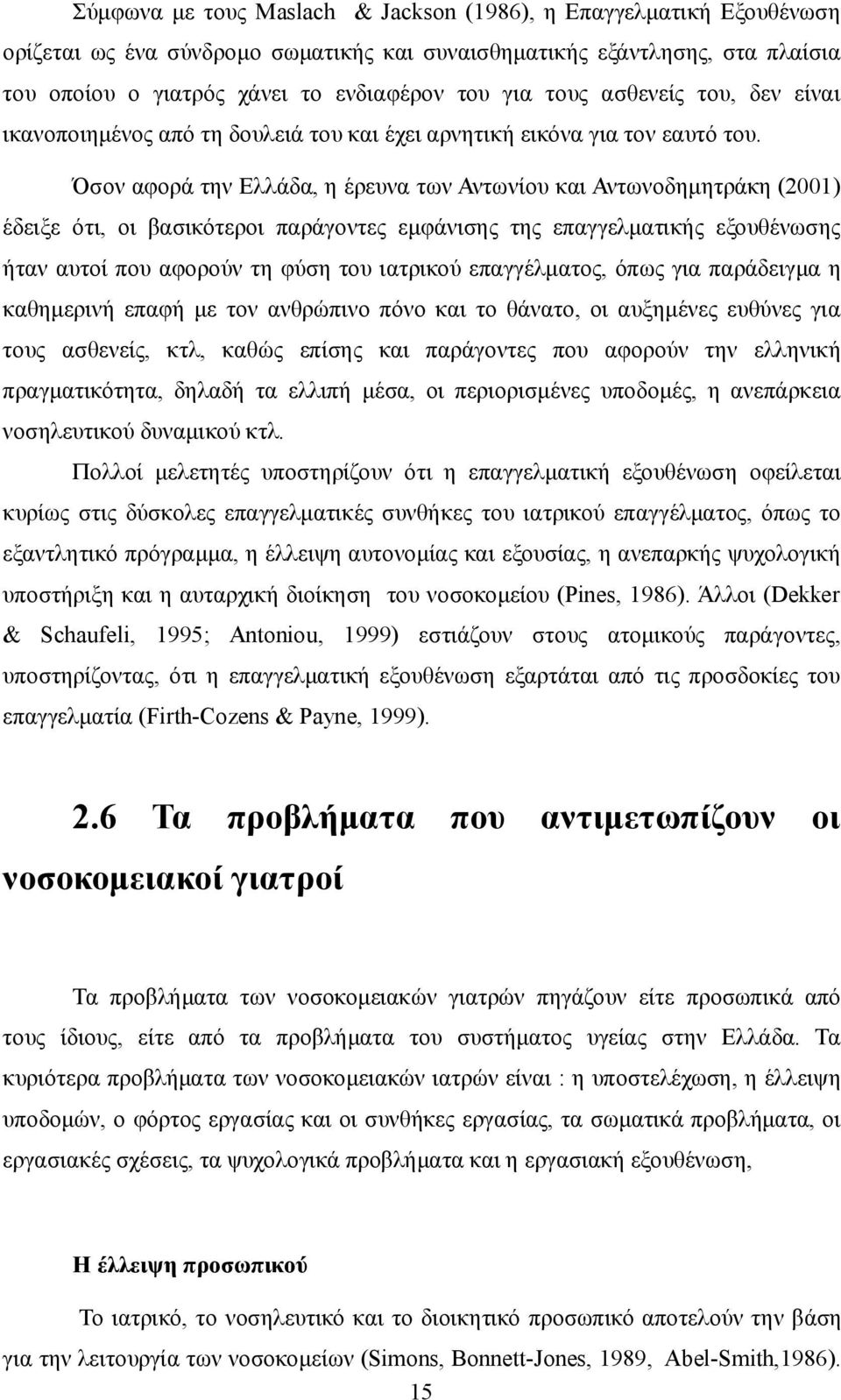 Σύμφωνα με τους Maslach & Jackson (1986), η Επαγγελματική Εξουθένωση ορίζεται ως ένα σύνδρομο σωματικής και συναισθηματικής εξάντλησης, στα πλαίσια του οποίου ο γιατρός χάνει το ενδιαφέρον του για τους ασθενείς του, δεν είναι ικανοποιημένος από τη δουλειά του και έχει αρνητική εικόνα για τον εαυτό του.

Όσον αφορά την Ελλάδα, η έρευνα των Αντωνίου και Αντωνοδημητράκη (2001) έδειξε ότι, οι βασικότεροι παράγοντες εμφάνισης της επαγγελματικής εξουθένωσης ήταν αυτοί που αφορούν τη φύση του ιατρικού επαγγέλματος, όπως για παράδειγμα η καθημερινή επαφή με τον ανθρώπινο πόνο και το θάνατο, οι αυξημένες ευθύνες για τους ασθενείς, κτλ, καθώς επίσης και παράγοντες που αφορούν την ελληνική πραγματικότητα, δηλαδή τα ελλιπή μέσα, οι περιορισμένες υποδομές, η ανεπάρκεια νοσηλευτικού δυναμικού κτλ.

Πολλοί μελετητές υποστηρίζουν ότι η επαγγελματική εξουθένωση οφείλεται κυρίως στις δύσκολες επαγγελματικές συνθήκες του ιατρικού επαγγέλματος, όπως το εξαντλητικό πρόγραμμα, η έλλειψη αυτονομίας και εξουσίας, η ανεπαρκής ψυχολογική υποστήριξη και η αυταρχική διοίκηση του νοσοκομείου (Pines, 1986). Άλλοι (Dekker & Schaufeli, 1995; Antoniou, 1999) εστιάζουν στους ατομικούς παράγοντες, υποστηρίζοντας, ότι η επαγγελματική εξουθένωση εξαρτάται από τις προσδοκίες του επαγγελματία (Firth-Cozens & Payne, 1999).

2.6 Τα προβλήματα που αντιμετωπίζουν οι νοσοκομειακοί γιατροί

Τα προβλήματα των νοσοκομειακών γιατρών πηγάζουν είτε προσωπικά από τους ίδιους, είτε από τα προβλήματα του συστήματος υγείας στην Ελλάδα. Τα κυριότερα προβλήματα των νοσοκομειακών ιατρών είναι : η υποστελέχωση, η έλλειψη υποδομών, ο φόρτος εργασίας και οι συνθήκες εργασίας, τα σωματικά προβλήματα, οι εργασιακές σχέσεις, τα ψυχολογικά προβλήματα και η εργασιακή εξουθένωση,

Η έλλειψη προσωπικού

Το ιατρικό, το νοσηλευτικό και το διοικητικό προσωπικό αποτελούν την βάση για την λειτουργία των νοσοκομείων (Simons, Bonnett-Jones, 1989, Abel-Smith,1986).

15